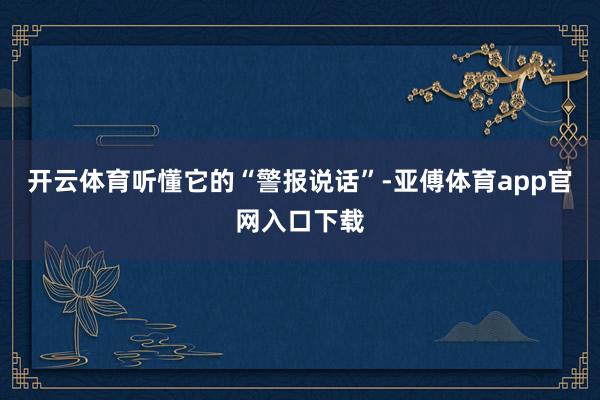 开云体育听懂它的“警报说话”-亚傅体育app官网入口下载